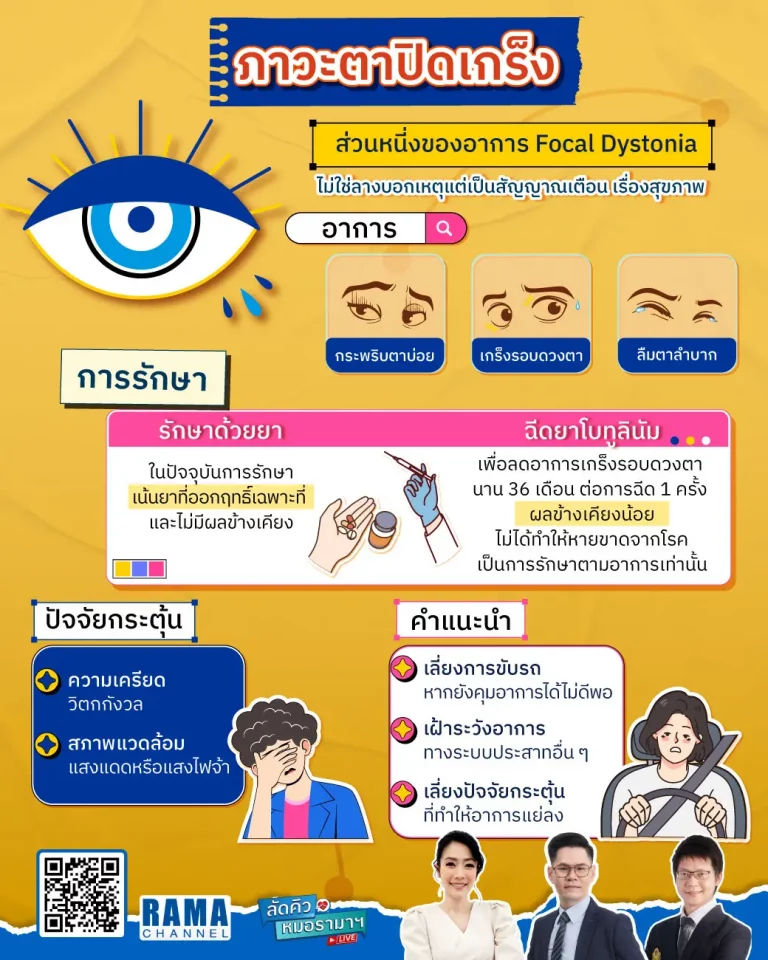 ภาวะตาปิดเกร็ง

ส่วนหนึ่งของอาการ Focal Dystonia

ไม่ใช่ลางบอกเหตุแต่เป็นสัญญาณเตือน เรื่องสุขภาพ

อาการ

กระพริบตาบ่อย

เกร็งรอบดวงตา

ลืมตาลำบาก

การรักษา

รักษาด้วยยา

ในปัจจุบันการรักษา เน้นยาที่ออกฤทธิ์เฉพาะที่ และไม่มีผลข้างเคียง

ฉีดยาโบทูลินัม

เพื่อลดอาการเกร็งรอบดวงตา นาน 36 เดือน ต่อการฉีด 1 ครั้ง ผลข้างเคียงน้อย ไม่ได้ทำให้หายขาดจากโรค เป็นการรักษาตามอาการเท่านั้น

ปัจจัยกระตุ้น

ความเครียด
วิตกกังวล

สภาพแวดล้อม
แสงแดดหรือแสงไฟจ้า

คำแนะนำ

เลี่ยงการขับรถ
หากยังคุมอาการได้ไม่ดีพอ

เฝ้าระวังอาการ
ทางระบบประสาทอื่น ๆ

เลี่ยงปัจจัยกระตุ้น
ที่ทำให้อาการแย่ลง

RAMA CHANNEL

ลัดคิว หมอรามาฯ LIVE